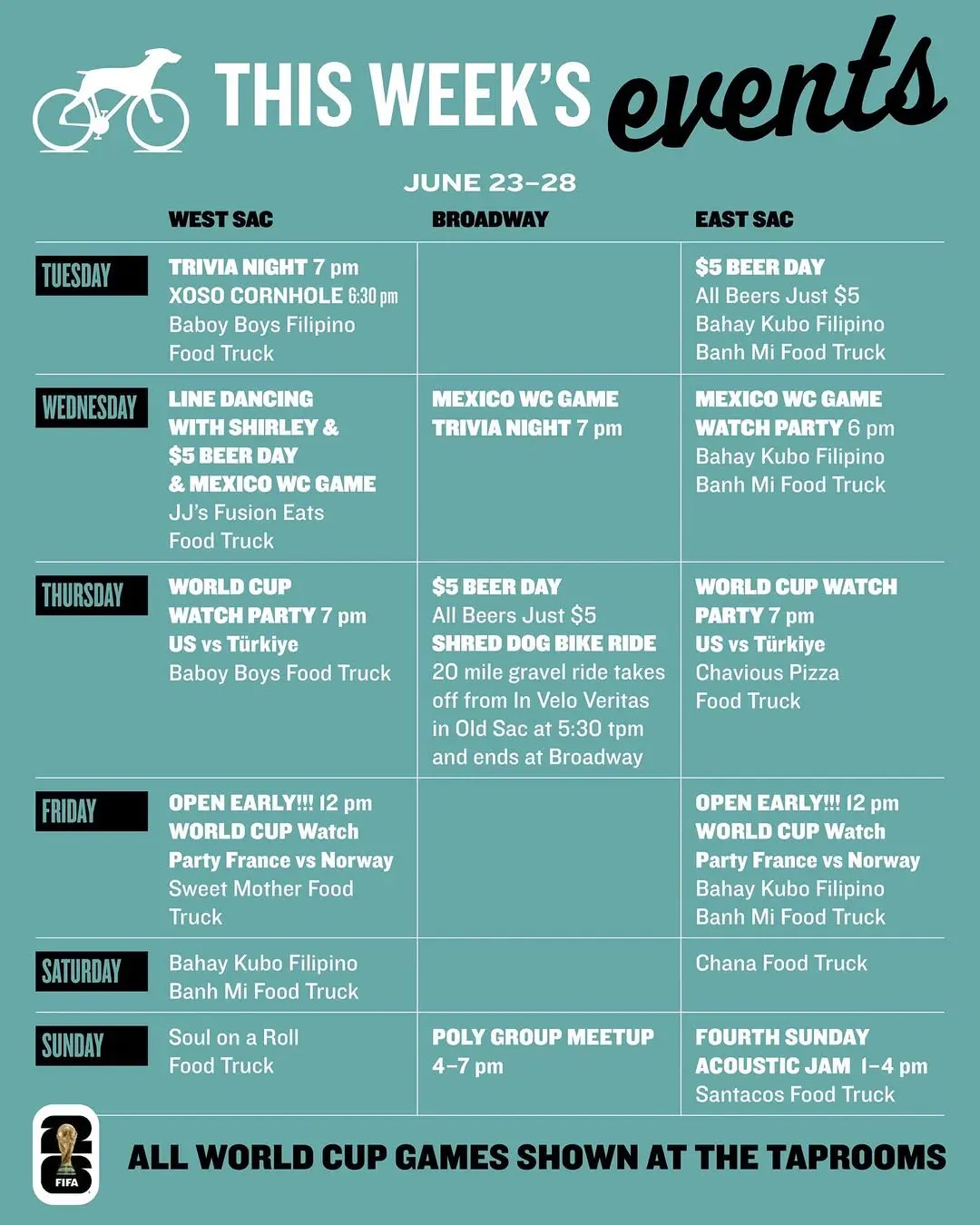 THIS WEEK'S events

JUNE 23–28

| | WEST SAC | BROADWAY | EAST SAC |
|---|---|---|---|
| TUESDAY | TRIVIA NIGHT 7 pm XOSO CORNHOLE 6:30 pm Baboy Boys Filipino Food Truck | | $5 BEER DAY All Beers Just $5 Bahay Kubo Filipino Banh Mi Food Truck |
| WEDNESDAY | LINE DANCING WITH SHIRLEY & $5 BEER DAY & MEXICO WC GAME JJ's Fusion Eats Food Truck | MEXICO WC GAME TRIVIA NIGHT 7 pm | MEXICO WC GAME WATCH PARTY 6 pm Bahay Kubo Filipino Banh Mi Food Truck |
| THURSDAY | WORLD CUP WATCH PARTY 7 pm US vs Türkiye Baboy Boys Food Truck | $5 BEER DAY All Beers Just $5 SHRED DOG BIKE RIDE 20 mile gravel ride takes off from In Velo Veritas in Old Sac at 5:30 tpm and ends at Broadway | WORLD CUP WATCH PARTY 7 pm US vs Türkiye Chavious Pizza Food Truck |
| FRIDAY | OPEN EARLY!!! 12 pm WORLD CUP Watch Party France vs Norway Sweet Mother Food Truck | | OPEN EARLY!!! 12 pm WORLD CUP Watch Party France vs Norway Bahay Kubo Filipino Banh Mi Food Truck |
| SATURDAY | Bahay Kubo Filipino Banh Mi Food Truck | | Chana Food Truck |
| SUNDAY | Soul on a Roll Food Truck | POLY GROUP MEETUP 4–7 pm | FOURTH SUNDAY ACOUSTIC JAM 1–4 pm Santacos Food Truck |

26 FIFA

ALL WORLD CUP GAMES SHOWN AT THE TAPROOMS